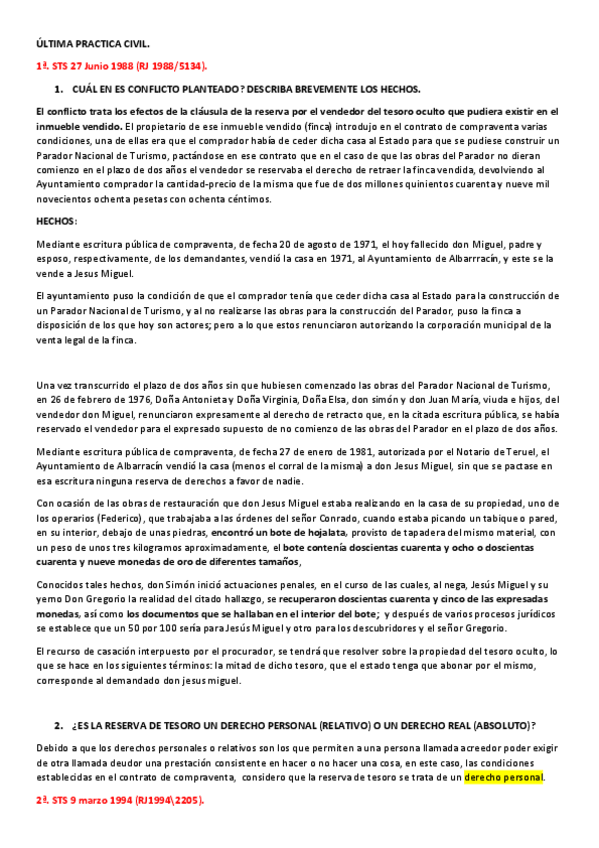 ÚLTIMA PRACTICA CIVIL.

1ª. STS 27 Junio 1988 (RJ 1988/5134).

1. CUÁL EN ES CONFLICTO PLANTEADO? DESCRIBA BREVEMENTE LOS HECHOS.

El conflicto trata los efectos de la cláusula de la reserva por el vendedor del tesoro oculto que pudiera existir en el inmueble vendido. El propietario de ese inmueble vendido (finca) introdujo en el contrato de compraventa varias condiciones, una de ellas era que el comprador había de ceder dicha casa al Estado para que se pudiese construir un Parador Nacional de Turismo, pactándose en ese contrato que en el caso de que las obras del Parador no dieran comienzo en el plazo de dos años el vendedor se reservaba el derecho de retraer la finca vendida, devolviendo al Ayuntamiento comprador la cantidad-precio de la misma que fue de dos millones quinientos cuarenta y nueve mil novecientos ochenta pesetas con ochenta céntimos.

HECHOS:

Mediante escritura pública de compraventa, de fecha 20 de agosto de 1971, el hoy fallecido don Miguel, padre y esposo, respectivamente, de los demandantes, vendió la casa en 1971, al Ayuntamiento de Albarrracín, y este se la vende a Jesus Miguel.

El ayuntamiento puso la condición de que el comprador tenía que ceder dicha casa al Estado para la construcción de un Parador Nacional de Turismo, y al no realizarse las obras para la construcción del Parador, puso la finca a disposición de los que hoy son actores; pero a lo que estos renunciaron autorizando la corporación municipal de la venta legal de la finca.

Una vez transcurrido el plazo de dos años sin que hubiesen comenzado las obras del Parador Nacional de Turismo, en 26 de febrero de 1976, Doña Antonieta y Doña Virginia, Doña Elsa, don simón y don Juan María, viuda e hijos, del vendedor don Miguel, renunciaron expresamente al derecho de retracto que, en la citada escritura pública, se había reservado el vendedor para el expresado supuesto de no comienzo de las obras del Parador en el plazo de dos años.

Mediante escritura pública de compraventa, de fecha 27 de enero de 1981, autorizada por el Notario de Teruel, el Ayuntamiento de Albarracín vendió la casa (menos el corral de la misma) a don Jesus Miguel, sin que se pactase en esa escritura ninguna reserva de derechos a favor de nadie.

Con ocasión de las obras de restauración que don Jesus Miguel estaba realizando en la casa de su propiedad, uno de los operarios (Federico), que trabajaba a las órdenes del señor Conrado, cuando estaba picando un tabique o pared, en su interior, debajo de unas piedras, encontró un bote de hojalata, provisto de tapadera del mismo material, con un peso de unos tres kilogramos aproximadamente, el bote contenía doscientas cuarenta y ocho o doscientas cuarenta y nueve monedas de oro de diferentes tamaños,

Conocidos tales hechos, don Simón inició actuaciones penales, en el curso de las cuales, al nega, Jesús Miguel y su yerno Don Gregorio la realidad del citado hallazgo, se recuperaron doscientas cuarenta y cinco de las expresadas monedas, así como los documentos que se hallaban en el interior del bote; y después de varios procesos jurídicos se establece que un 50 por 100 sería para Jesús Miguel y otro para los descubridores y el señor Gregorio.

El recurso de casación interpuesto por el procurador, se tendrá que resolver sobre la propiedad del tesoro oculto, lo que se hace en los siguientes términos: la mitad de dicho tesoro, que el estado tenga que abonar por el mismo, corresponde al demandado don jesus miguel.

2. ¿ES LA RESERVA DE TESORO UN DERECHO PERSONAL (RELATIVO) O UN DERECHO REAL (ABSOLUTO)?

Debido a que los derechos personales o relativos son los que permiten a una persona llamada acreedor poder exigir de otra llamada deudor una prestación consistente en hacer o no hacer una cosa, en este caso, las condiciones establecidas en el contrato de compraventa, considero que la reserva de tesoro se trata de un derecho personal.

2ª. STS 9 marzo 1994 (RJ1994\2205).